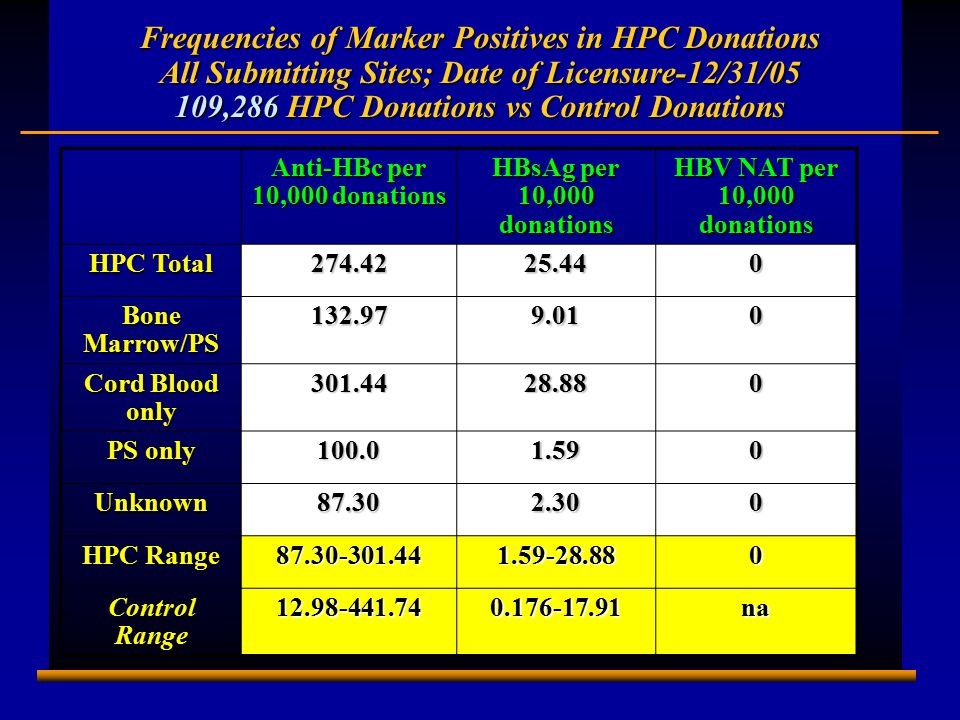 Frequencies of Marker Positives in HPC Donations
All Submitting Sites; Date of Licensure-12/31/05
109,286 HPC Donations vs Control Donations

| | Anti-HBc per 10,000 donations | HBsAg per 10,000 donations | HBV NAT per 10,000 donations |
|---|---|---|---|
| HPC Total | 274.42 | 25.44 | 0 |
| Bone Marrow/PS | 132.97 | 9.01 | 0 |
| Cord Blood only | 301.44 | 28.88 | 0 |
| PS only | 100.0 | 1.59 | 0 |
| Unknown | 87.30 | 2.30 | 0 |
| HPC Range | 87.30-301.44 | 1.59-28.88 | 0 |
| Control Range | 12.98-441.74 | 0.176-17.91 | na |